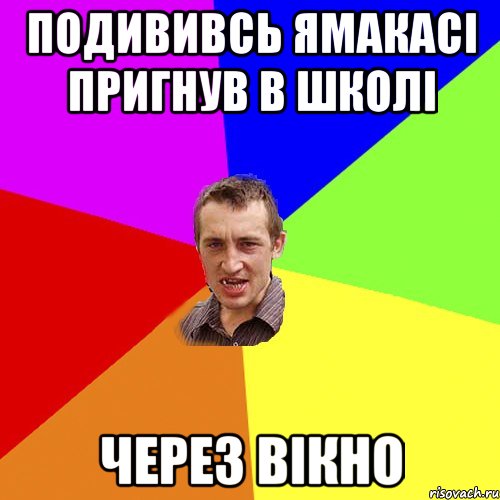 ПОДИВИВСЬ ЯМАКАСІ ПРИГНУВ В ШКОЛІ

ЧЕРЕЗ ВІКНО

risovach.ru